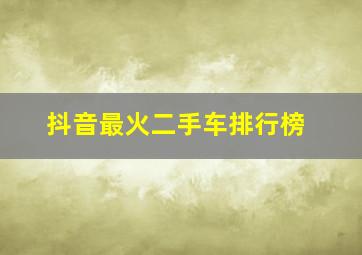 抖音最火二手车排行榜